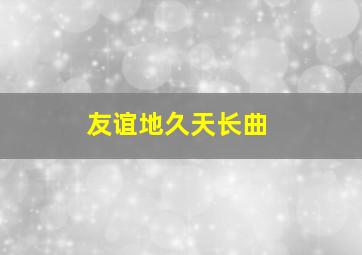 友谊地久天长曲